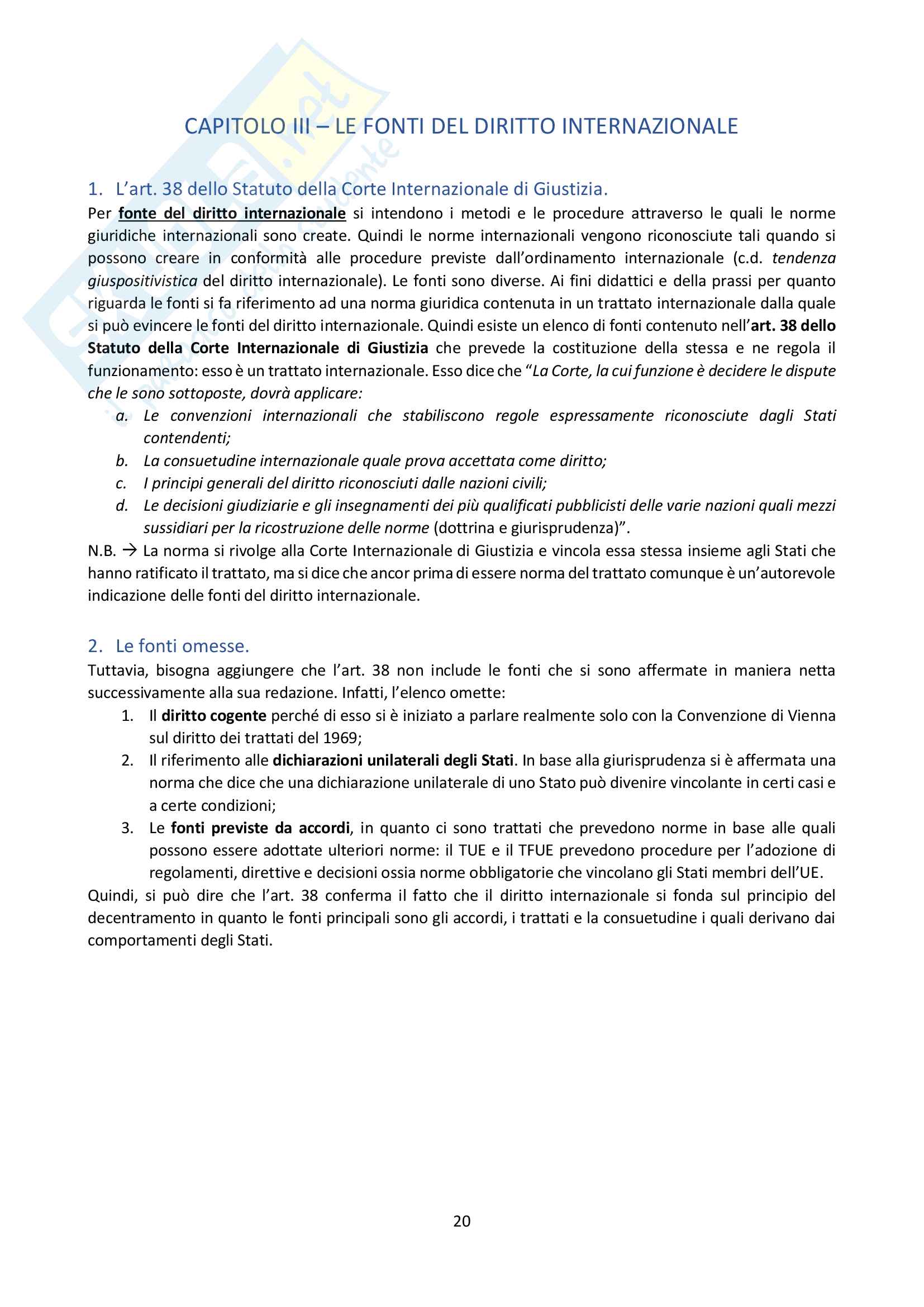 CAPITOLO III – LE FONTI DEL DIRITTO INTERNAZIONALE

1. L'art. 38 dello Statuto della Corte Internazionale di Giustizia.

Per fonte del diritto internazionale si intendono i metodi e le procedure attraverso le quali le norme giuridiche internazionali sono create. Quindi le norme internazionali vengono riconosciute tali quando si possono creare in conformità alle procedure previste dall'ordinamento internazionale (c.d. tendenza giuspositivistica del diritto internazionale). Le fonti sono diverse. Ai fini didattici e della prassi per quanto riguarda le fonti si fa riferimento ad una norma giuridica contenuta in un trattato internazionale dalla quale si può evincere le fonti del diritto internazionale. Quindi esiste un elenco di fonti contenuto nell'art. 38 dello Statuto della Corte Internazionale di Giustizia che prevede la costituzione della stessa e ne regola il funzionamento: esso è un trattato internazionale. Esso dice che "La Corte, la cui funzione è decidere le dispute che le sono sottoposte, dovrà applicare:

a. Le convenzioni internazionali che stabiliscono regole espressamente riconosciute dagli Stati contendenti;
b. La consuetudine internazionale quale prova accettata come diritto;
c. I principi generali del diritto riconosciuti dalle nazioni civili;
d. Le decisioni giudiziarie e gli insegnamenti dei più qualificati pubblicisti delle varie nazioni quali mezzi sussidiari per la ricostruzione delle norme (dottrina e giurisprudenza)".

N.B. → La norma si rivolge alla Corte Internazionale di Giustizia e vincola essa stessa insieme agli Stati che hanno ratificato il trattato, ma si dice che ancor prima di essere norma del trattato comunque è un'autorevole indicazione delle fonti del diritto internazionale.

2. Le fonti omesse.

Tuttavia, bisogna aggiungere che l'art. 38 non include le fonti che si sono affermate in maniera netta successivamente alla sua redazione. Infatti, l'elenco omette:

1. Il diritto cogente perché di esso si è iniziato a parlare realmente solo con la Convenzione di Vienna sul diritto dei trattati del 1969;
2. Il riferimento alle dichiarazioni unilaterali degli Stati. In base alla giurisprudenza si è affermata una norma che dice che una dichiarazione unilaterale di uno Stato può divenire vincolante in certi casi e a certe condizioni;
3. Le fonti previste da accordi, in quanto ci sono trattati che prevedono norme in base alle quali possono essere adottate ulteriori norme: il TUE e il TFUE prevedono procedure per l'adozione di regolamenti, direttive e decisioni ossia norme obbligatorie che vincolano gli Stati membri dell'UE.

Quindi, si può dire che l'art. 38 conferma il fatto che il diritto internazionale si fonda sul principio del decentramento in quanto le fonti principali sono gli accordi, i trattati e la consuetudine i quali derivano dai comportamenti degli Stati.

20